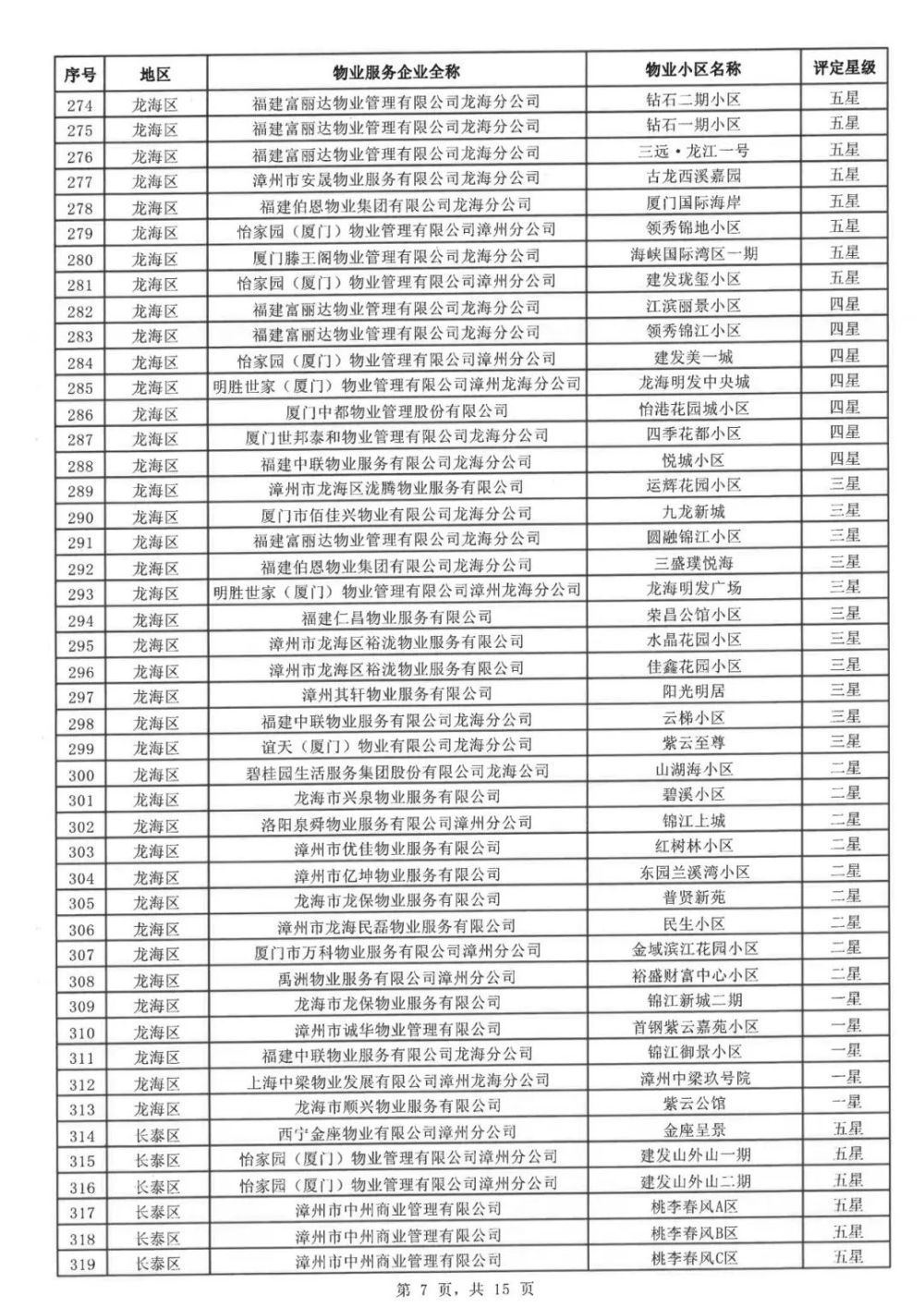 | 序号 | 地区 | 物业服务企业全称 | 物业小区名称 | 评定星级 |
|---|---|---|---|---|
| 274 | 龙海区 | 福建富丽达物业管理有限公司龙海分公司 | 钻石二期小区 | 五星 |
| 275 | 龙海区 | 福建富丽达物业管理有限公司龙海分公司 | 钻石一期小区 | 五星 |
| 276 | 龙海区 | 福建富丽达物业管理有限公司龙海分公司 | 三远·龙江一号 | 五星 |
| 277 | 龙海区 | 漳州市安晟物业服务有限公司龙海分公司 | 古龙西溪嘉园 | 五星 |
| 278 | 龙海区 | 福建伯恩物业集团有限公司龙海分公司 | 厦门国际海岸 | 五星 |
| 279 | 龙海区 | 怡家园（厦门）物业管理有限公司漳州分公司 | 领秀锦地小区 | 五星 |
| 280 | 龙海区 | 厦门滕王阁物业管理有限公司龙海分公司 | 海峡国际湾区一期 | 五星 |
| 281 | 龙海区 | 怡家园（厦门）物业管理有限公司漳州分公司 | 建发珑玺小区 | 五星 |
| 282 | 龙海区 | 福建富丽达物业管理有限公司龙海分公司 | 江滨丽景小区 | 四星 |
| 283 | 龙海区 | 福建富丽达物业管理有限公司龙海分公司 | 领秀锦江小区 | 四星 |
| 284 | 龙海区 | 怡家园（厦门）物业管理有限公司漳州分公司 | 建发美一城 | 四星 |
| 285 | 龙海区 | 明胜世家（厦门）物业管理有限公司漳州龙海分公司 | 龙海明发中央城 | 四星 |
| 286 | 龙海区 | 厦门中都物业管理股份有限公司 | 怡港花园城小区 | 四星 |
| 287 | 龙海区 | 厦门世邦泰和物业管理有限公司龙海分公司 | 四季花都小区 | 四星 |
| 288 | 龙海区 | 福建中联物业服务有限公司龙海分公司 | 悦城小区 | 四星 |
| 289 | 龙海区 | 漳州市龙海区泷腾物业服务有限公司 | 运辉花园小区 | 三星 |
| 290 | 龙海区 | 厦门市佰佳兴物业有限公司龙海分公司 | 九龙新城 | 三星 |
| 291 | 龙海区 | 福建富丽达物业管理有限公司龙海分公司 | 圆融锦江小区 | 三星 |
| 292 | 龙海区 | 福建伯恩物业集团有限公司龙海分公司 | 三盛璞悦海 | 三星 |
| 293 | 龙海区 | 明胜世家（厦门）物业管理有限公司漳州龙海分公司 | 龙海明发广场 | 三星 |
| 294 | 龙海区 | 福建仁昌物业服务有限公司 | 荣昌公馆小区 | 三星 |
| 295 | 龙海区 | 漳州市龙海区裕泷物业服务有限公司 | 水晶花园小区 | 三星 |
| 296 | 龙海区 | 漳州市龙海区裕泷物业服务有限公司 | 佳鑫花园小区 | 三星 |
| 297 | 龙海区 | 漳州其轩物业服务有限公司 | 阳光明居 | 三星 |
| 298 | 龙海区 | 福建中联物业服务有限公司龙海分公司 | 云梯小区 | 三星 |
| 299 | 龙海区 | 谊天（厦门）物业有限公司龙海分公司 | 紫云至尊 | 三星 |
| 300 | 龙海区 | 碧桂园生活服务集团股份有限公司龙海公司 | 山湖海小区 | 二星 |
| 301 | 龙海区 | 龙海市兴泉物业服务有限公司 | 碧溪小区 | 二星 |
| 302 | 龙海区 | 洛阳泉舜物业服务有限公司漳州分公司 | 锦江上城 | 二星 |
| 303 | 龙海区 | 漳州市优佳物业服务有限公司 | 红树林小区 | 二星 |
| 304 | 龙海区 | 漳州市亿坤物业服务有限公司 | 东园兰溪湾小区 | 二星 |
| 305 | 龙海区 | 龙海市龙保物业服务有限公司 | 普贤新苑 | 二星 |
| 306 | 龙海区 | 漳州市龙海民磊物业服务有限公司 | 民生小区 | 二星 |
| 307 | 龙海区 | 厦门市万科物业服务有限公司漳州分公司 | 金域滨江花园小区 | 二星 |
| 308 | 龙海区 | 禹洲物业服务有限公司漳州分公司 | 裕盛财富中心小区 | 二星 |
| 309 | 龙海区 | 龙海市龙保物业服务有限公司 | 锦江新城二期 | 一星 |
| 310 | 龙海区 | 漳州市诚华物业管理有限公司 | 首钢紫云嘉苑小区 | 一星 |
| 311 | 龙海区 | 福建中联物业服务有限公司龙海分公司 | 锦江御景小区 | 一星 |
| 312 | 龙海区 | 上海中梁物业发展有限公司漳州龙海分公司 | 漳州中梁玖号院 | 一星 |
| 313 | 龙海区 | 龙海市顺兴物业服务有限公司 | 紫云公馆 | 一星 |
| 314 | 长泰区 | 西宁金座物业有限公司漳州分公司 | 金座呈景 | 五星 |
| 315 | 长泰区 | 怡家园（厦门）物业管理有限公司漳州分公司 | 建发山外山一期 | 五星 |
| 316 | 长泰区 | 怡家园（厦门）物业管理有限公司漳州分公司 | 建发山外山二期 | 五星 |
| 317 | 长泰区 | 漳州市中州商业管理有限公司 | 桃李春风A区 | 五星 |
| 318 | 长泰区 | 漳州市中州商业管理有限公司 | 桃李春风B区 | 五星 |
| 319 | 长泰区 | 漳州市中州商业管理有限公司 | 桃李春风C区 | 五星 |

第 7 页，共 15 页